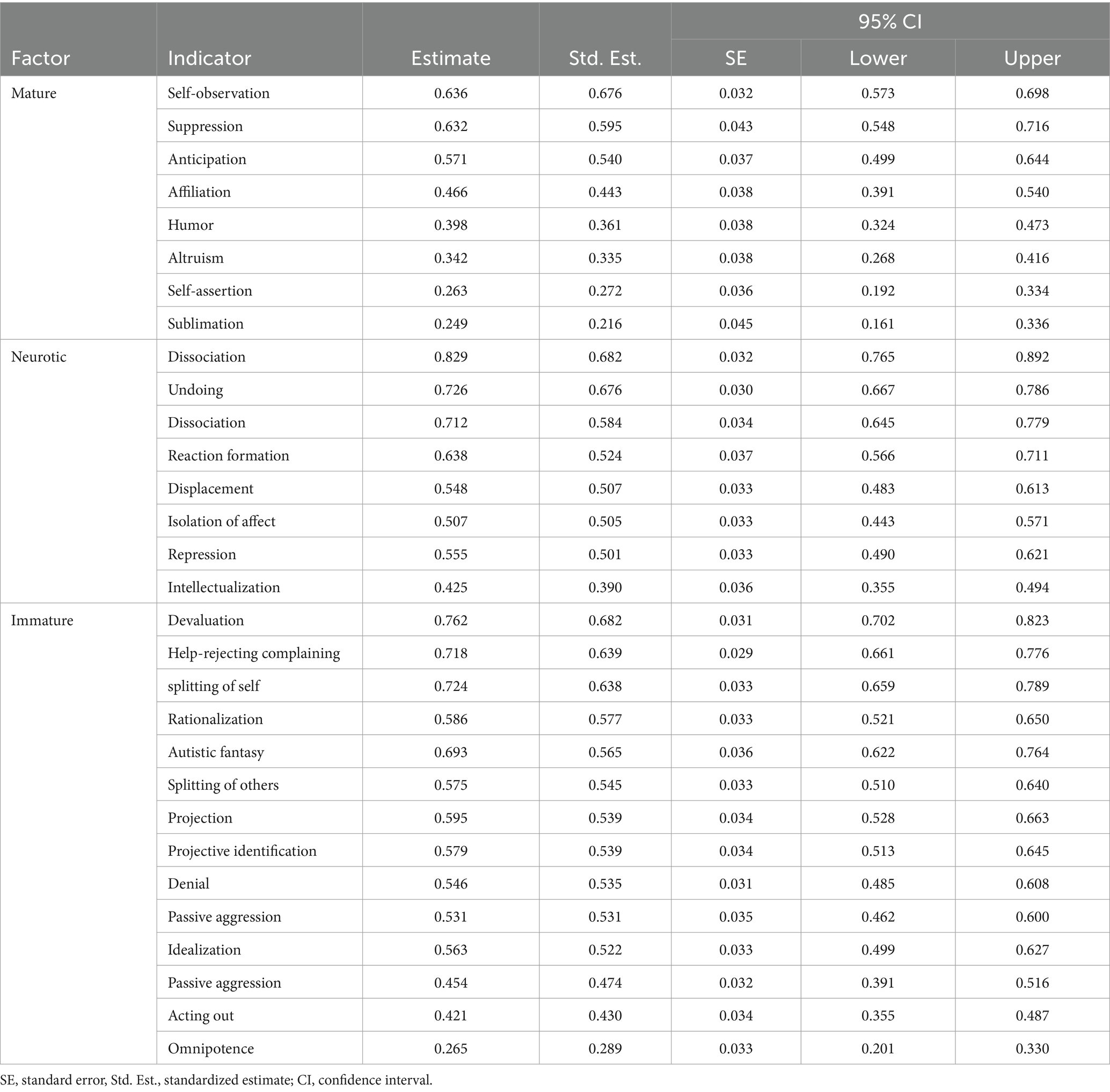 | Factor | Indicator | Estimate | Std. Est. | 95% CI SE | 95% CI Lower | 95% CI Upper |
|---|---|---|---|---|---|---|
| Mature | Self-observation | 0.636 | 0.676 | 0.032 | 0.573 | 0.698 |
| | Suppression | 0.632 | 0.595 | 0.043 | 0.548 | 0.716 |
| | Anticipation | 0.571 | 0.540 | 0.037 | 0.499 | 0.644 |
| | Affiliation | 0.466 | 0.443 | 0.038 | 0.391 | 0.540 |
| | Humor | 0.398 | 0.361 | 0.038 | 0.324 | 0.473 |
| | Altruism | 0.342 | 0.335 | 0.038 | 0.268 | 0.416 |
| | Self-assertion | 0.263 | 0.272 | 0.036 | 0.192 | 0.334 |
| | Sublimation | 0.249 | 0.216 | 0.045 | 0.161 | 0.336 |
| Neurotic | Dissociation | 0.829 | 0.682 | 0.032 | 0.765 | 0.892 |
| | Undoing | 0.726 | 0.676 | 0.030 | 0.667 | 0.786 |
| | Dissociation | 0.712 | 0.584 | 0.034 | 0.645 | 0.779 |
| | Reaction formation | 0.638 | 0.524 | 0.037 | 0.566 | 0.711 |
| | Displacement | 0.548 | 0.507 | 0.033 | 0.483 | 0.613 |
| | Isolation of affect | 0.507 | 0.505 | 0.033 | 0.443 | 0.571 |
| | Repression | 0.555 | 0.501 | 0.033 | 0.490 | 0.621 |
| | Intellectualization | 0.425 | 0.390 | 0.036 | 0.355 | 0.494 |
| Immature | Devaluation | 0.762 | 0.682 | 0.031 | 0.702 | 0.823 |
| | Help-rejecting complaining | 0.718 | 0.639 | 0.029 | 0.661 | 0.776 |
| | splitting of self | 0.724 | 0.638 | 0.033 | 0.659 | 0.789 |
| | Rationalization | 0.586 | 0.577 | 0.033 | 0.521 | 0.650 |
| | Autistic fantasy | 0.693 | 0.565 | 0.036 | 0.622 | 0.764 |
| | Splitting of others | 0.575 | 0.545 | 0.033 | 0.510 | 0.640 |
| | Projection | 0.595 | 0.539 | 0.034 | 0.528 | 0.663 |
| | Projective identification | 0.579 | 0.539 | 0.034 | 0.513 | 0.645 |
| | Denial | 0.546 | 0.535 | 0.031 | 0.485 | 0.608 |
| | Passive aggression | 0.531 | 0.531 | 0.035 | 0.462 | 0.600 |
| | Idealization | 0.563 | 0.522 | 0.033 | 0.499 | 0.627 |
| | Passive aggression | 0.454 | 0.474 | 0.032 | 0.391 | 0.516 |
| | Acting out | 0.421 | 0.430 | 0.034 | 0.355 | 0.487 |
| | Omnipotence | 0.265 | 0.289 | 0.033 | 0.201 | 0.330 |

SE, standard error, Std. Est., standardized estimate; CI, confidence interval.